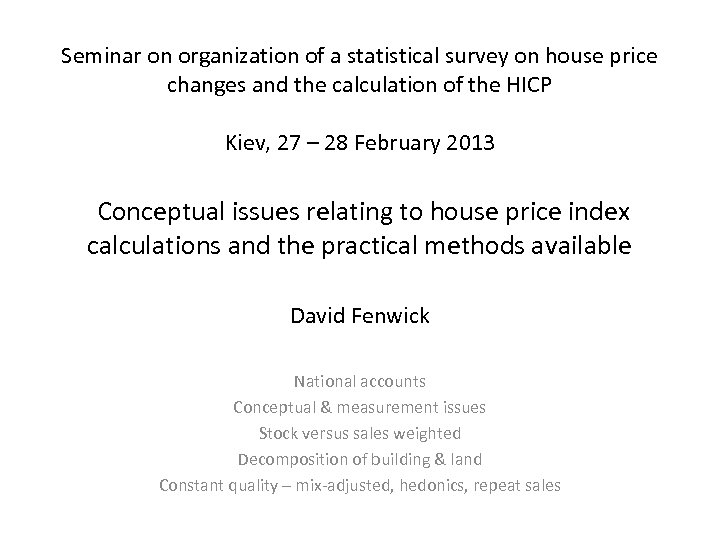 Seminar on organization of a statistical survey on house price changes and the calculation of the HICP

Kiev, 27 – 28 February 2013

Conceptual issues relating to house price index calculations and the practical methods available

David Fenwick

National accounts
Conceptual & measurement issues
Stock versus sales weighted
Decomposition of building & land
Constant quality – mix-adjusted, hedonics, repeat sales